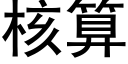 核算